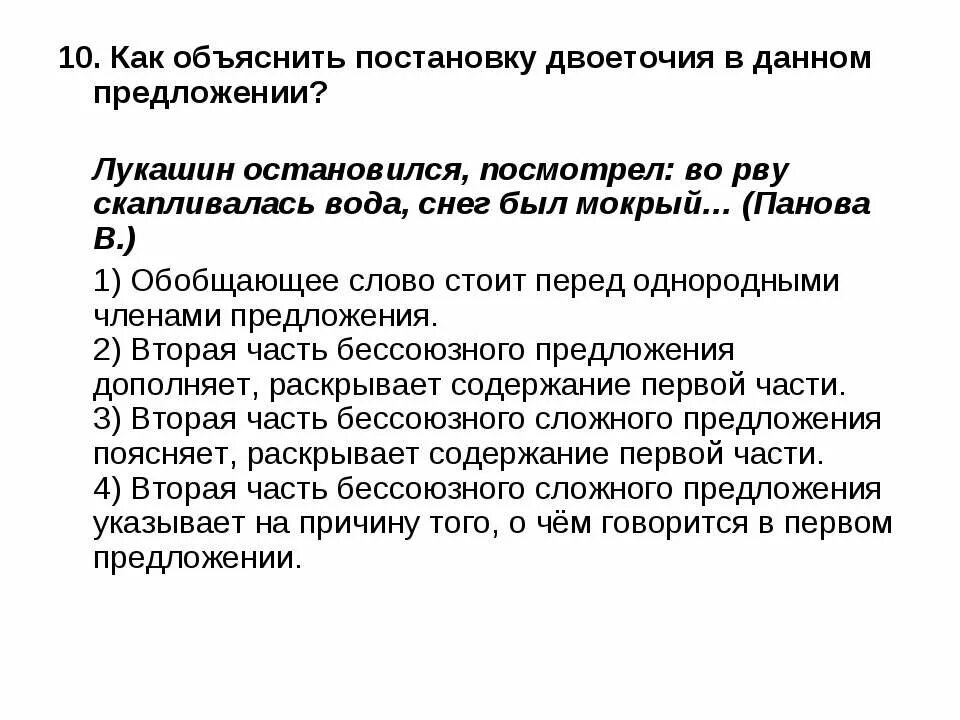 10. Как объяснить постановку двоеточия в данном предложении?

Лукашин остановился, посмотрел: во рву скапливалась вода, снег был мокрый… (Панова В.)

1) Обобщающее слово стоит перед однородными членами предложения.
2) Вторая часть бессоюзного предложения дополняет, раскрывает содержание первой части.
3) Вторая часть бессоюзного сложного предложения поясняет, раскрывает содержание первой части.
4) Вторая часть бессоюзного сложного предложения указывает на причину того, о чём говорится в первом предложении.